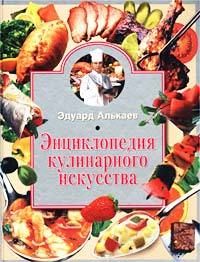 Эдуард Алькаев

Энциклопедия кулинарного искусства